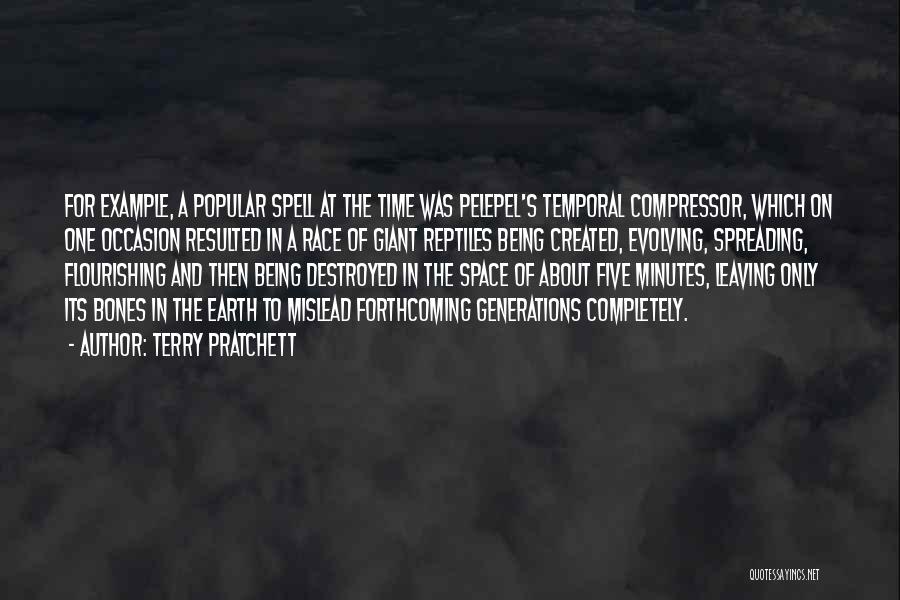 FOR EXAMPLE, A POPULAR SPELL AT THE TIME WAS PELEPEL'S TEMPORAL COMPRESSOR, WHICH ON ONE OCCASION RESULTED IN A RACE OF GIANT REPTILES BEING CREATED, EVOLVING, SPREADING, FLOURISHING AND THEN BEING DESTROYED IN THE SPACE OF ABOUT FIVE MINUTES, LEAVING ONLY ITS BONES IN THE EARTH TO MISLEAD FORTHCOMING GENERATIONS COMPLETELY.

- AUTHOR: TERRY PRATCHETT

QUOTESSAYINGS.NET